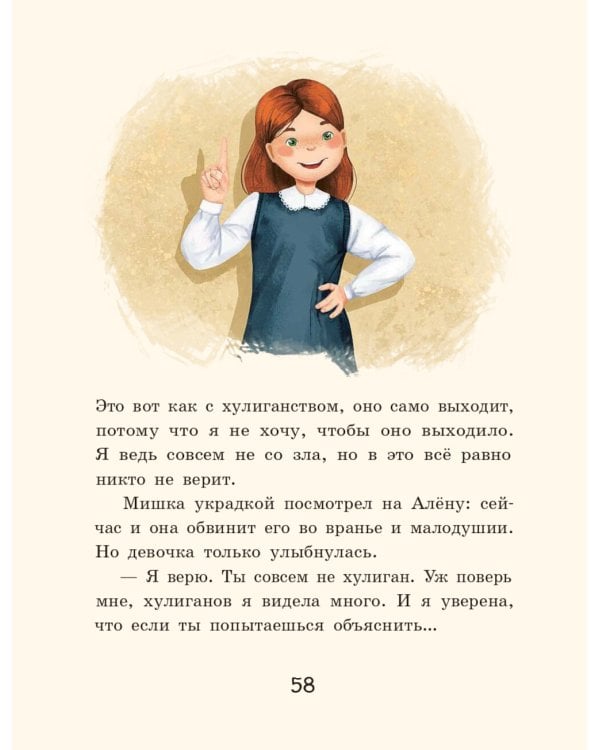 Это вот как с хулиганством, оно само выходит, потому что я не хочу, чтобы оно выходило. Я ведь совсем не со зла, но в это всё равно никто не верит.

Мишка украдкой посмотрел на Алёну: сейчас и она обвинит его во вранье и малодушии. Но девочка только улыбнулась.

— Я верю. Ты совсем не хулиган. Уж поверь мне, хулиганов я видела много. И я уверена, что если ты попытаешься объяснить...

58